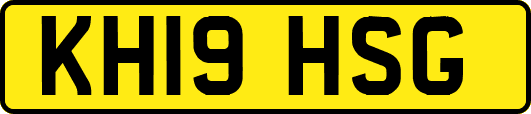 KH19 HSG